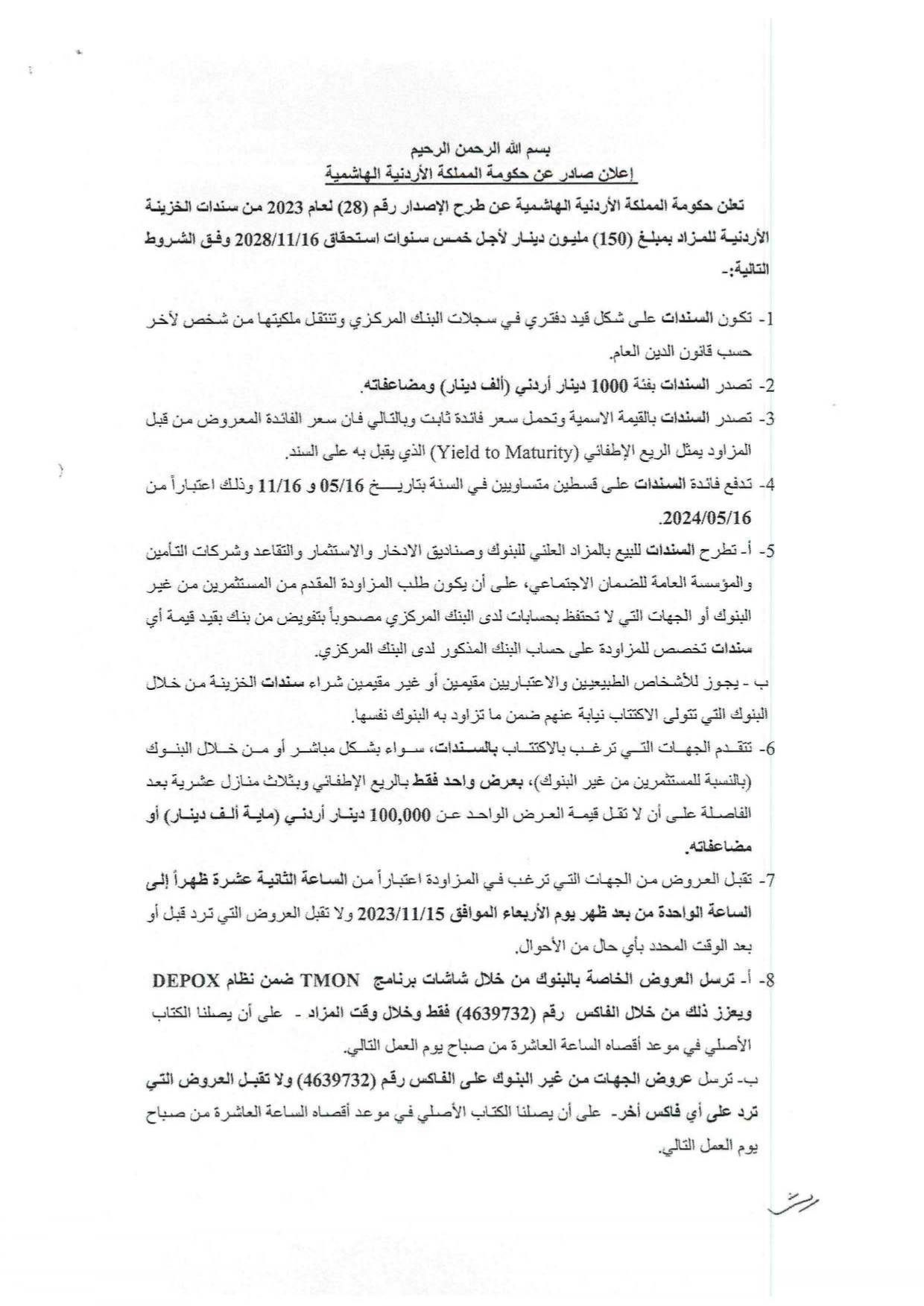 بسم الله الرحمن الرحيم
إعلان صادر عن حكومة المملكة الأردنية الهاشمية

تعلن حكومة المملكة الأردنية الهاشمية عن طرح الإصدار رقم (28) لعام 2023 من سندات الخزينة الأردنية للمزاد بمبلغ (150) مليون دينار لأجل خمس سنوات استحقاق 2028/11/16 وفق الشروط التالية:-

1- تكون السندات على شكل قيد دفتري في سجلات البنك المركزي وتنتقل ملكيتها من شخص لآخر حسب قانون الدين العام.

2- تصدر السندات بفئة 1000 دينار أردني (ألف دينار) ومضاعفاته.

3- تصدر السندات بالقيمة الاسمية وتحمل سعر فائدة ثابت وبالتالي فان سعر الفائدة المعروض من قبل المزاود يمثل الريع الإطفائي (Yield to Maturity) الذي يقبل به على السند.

4- تدفع فائدة السندات على قسطين متساويين في السنة بتاريخ 05/16 و 11/16 وذلك اعتباراً من 2024/05/16.

5- أ- تطرح السندات للبيع بالمزاد العلني للبنوك وصناديق الادخار والاستثمار والتقاعد وشركات التأمين والمؤسسة العامة للضمان الاجتماعي، على أن يكون طلب المزاودة المقدم من المستثمرين من غير البنوك أو الجهات التي لا تحتفظ بحسابات لدى البنك المركزي مصحوباً بتفويض من بنك بقيد قيمة أي سندات تخصص للمزاودة على حساب البنك المذكور لدى البنك المركزي.

ب - يجوز للأشخاص الطبيعيين والاعتباريين مقيمين أو غير مقيمين شراء سندات الخزينة من خلال البنوك التي تتولى الاكتتاب نيابة عنهم ضمن ما تزاود به البنوك نفسها.

6- تتقدم الجهات التي ترغب بالاكتتاب بالسندات، سواء بشكل مباشر أو من خلال البنوك (بالنسبة للمستثمرين من غير البنوك)، بعرض واحد فقط بالريع الإطفائي وبثلاث منازل عشرية بعد الفاصلة على أن لا تقل قيمة العرض الواحد عن 100,000 دينار أردني (ماية ألف دينار) أو مضاعفاته.

7- تقبل العروض من الجهات التي ترغب في المزاودة اعتباراً من الساعة الثانية عشرة ظهراً إلى الساعة الواحدة من بعد ظهر يوم الأربعاء الموافق 2023/11/15 ولا تقبل العروض التي ترد قبل أو بعد الوقت المحدد بأي حال من الأحوال.

8- أ- ترسل العروض الخاصة بالبنوك من خلال شاشات برنامج TMON ضمن نظام DEPOX ويعزز ذلك من خلال الفاكس رقم (4639732) فقط وخلال وقت المزاد - على أن يصلنا الكتاب الأصلي في موعد أقصاه الساعة العاشرة من صباح يوم العمل التالي.

ب- ترسل عروض الجهات من غير البنوك على الفاكس رقم (4639732) ولا تقبل العروض التي ترد على أي فاكس أخر- على أن يصلنا الكتاب الأصلي في موعد أقصاه الساعة العاشرة من صباح يوم العمل التالي.